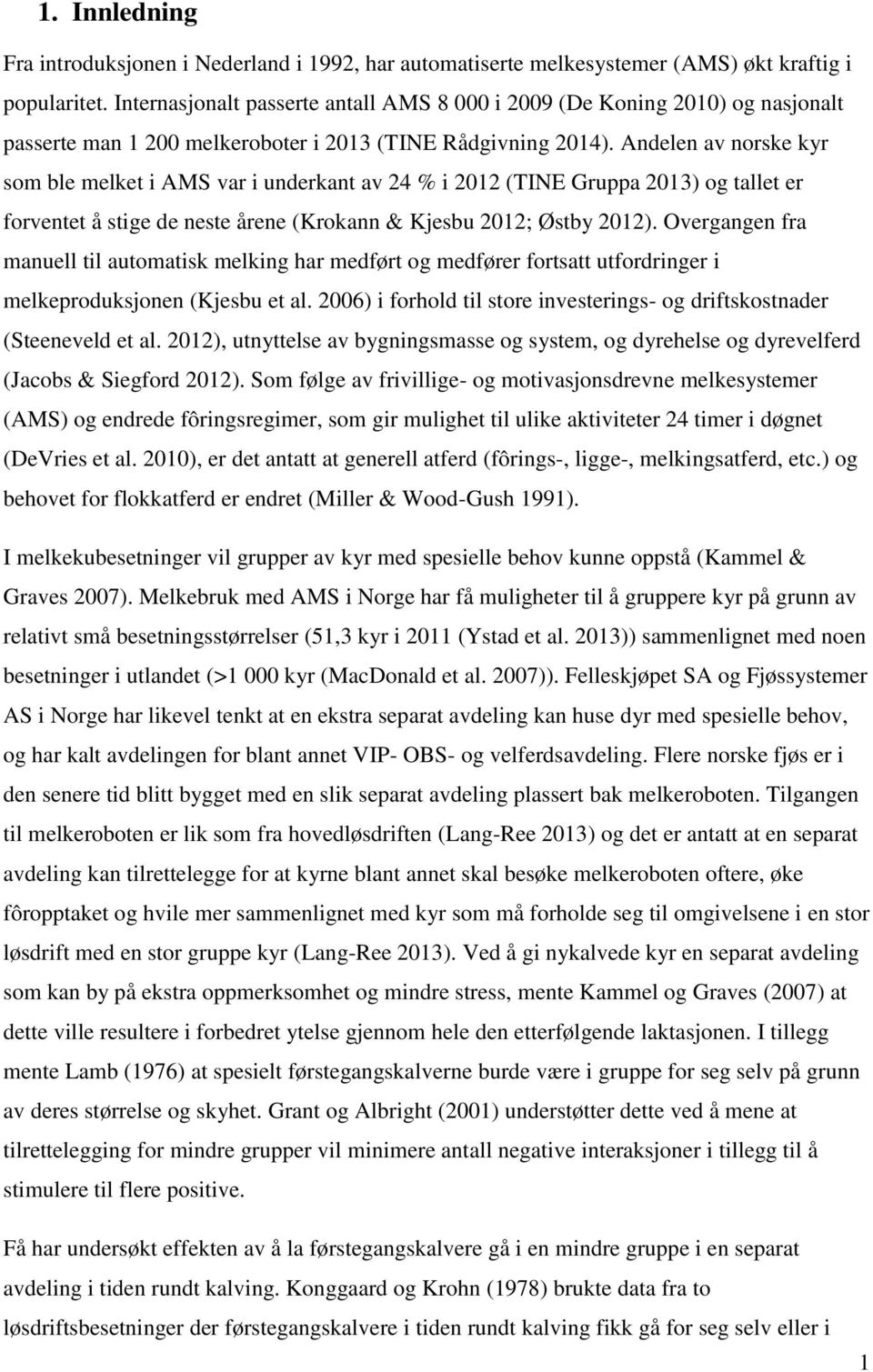 1. Innledning

Fra introduksjonen i Nederland i 1992, har automatiserte melkesystemer (AMS) økt kraftig i popularitet. Internasjonalt passerte antall AMS 8 000 i 2009 (De Koning 2010) og nasjonalt passerte man 1 200 melkeroboter i 2013 (TINE Rådgivning 2014). Andelen av norske kyr som ble melket i AMS var i underkant av 24 % i 2012 (TINE Gruppa 2013) og tallet er forventet å stige de neste årene (Krokann & Kjesbu 2012; Østby 2012). Overgangen fra manuell til automatisk melking har medført og medfører fortsatt utfordringer i melkeproduksjonen (Kjesbu et al. 2006) i forhold til store investerings- og driftskostnader (Steeneveld et al. 2012), utnyttelse av bygningsmasse og system, og dyrehelse og dyrevelferd (Jacobs & Siegford 2012). Som følge av frivillige- og motivasjonsdrevne melkesystemer (AMS) og endrede fôringsregimer, som gir mulighet til ulike aktiviteter 24 timer i døgnet (DeVries et al. 2010), er det antatt at generell atferd (fôrings-, ligge-, melkingsatferd, etc.) og behovet for flokkatferd er endret (Miller & Wood-Gush 1991).

I melkekubesetninger vil grupper av kyr med spesielle behov kunne oppstå (Kammel & Graves 2007). Melkebruk med AMS i Norge har få muligheter til å gruppere kyr på grunn av relativt små besetningsstørrelser (51,3 kyr i 2011 (Ystad et al. 2013)) sammenlignet med noen besetninger i utlandet (>1 000 kyr (MacDonald et al. 2007)). Felleskjøpet SA og Fjøssystemer AS i Norge har likevel tenkt at en ekstra separat avdeling kan huse dyr med spesielle behov, og har kalt avdelingen for blant annet VIP- OBS- og velferdsavdeling. Flere norske fjøs er i den senere tid blitt bygget med en slik separat avdeling plassert bak melkeroboten. Tilgangen til melkeroboten er lik som fra hovedløsdriften (Lang-Ree 2013) og det er antatt at en separat avdeling kan tilrettelegge for at kyrne blant annet skal besøke melkeroboten oftere, øke fôropptaket og hvile mer sammenlignet med kyr som må forholde seg til omgivelsene i en stor løsdrift med en stor gruppe kyr (Lang-Ree 2013). Ved å gi nykalvede kyr en separat avdeling som kan by på ekstra oppmerksomhet og mindre stress, mente Kammel og Graves (2007) at dette ville resultere i forbedret ytelse gjennom hele den etterfølgende laktasjonen. I tillegg mente Lamb (1976) at spesielt førstegangskalverne burde være i gruppe for seg selv på grunn av deres størrelse og skyhet. Grant og Albright (2001) understøtter dette ved å mene at tilrettelegging for mindre grupper vil minimere antall negative interaksjoner i tillegg til å stimulere til flere positive.

Få har undersøkt effekten av å la førstegangskalvere gå i en mindre gruppe i en separat avdeling i tiden rundt kalving. Konggaard og Krohn (1978) brukte data fra to løsdriftsbesetninger der førstegangskalvere i tiden rundt kalving fikk gå for seg selv eller i

1